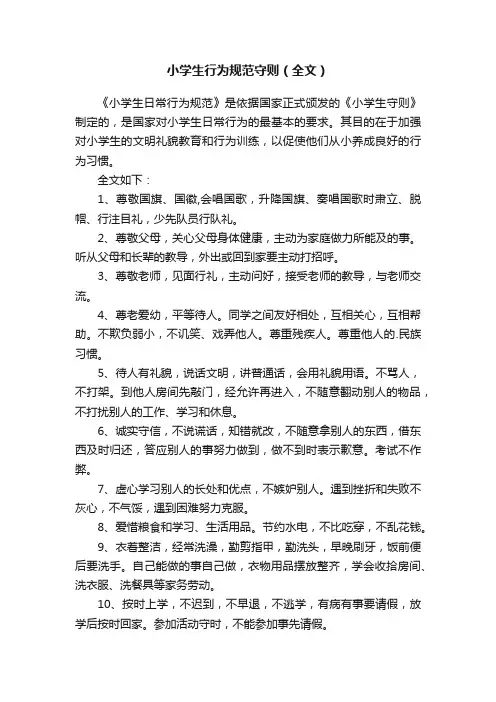 小学生行为规范守则（全文）

《小学生日常行为规范》是依据国家正式颁发的《小学生守则》制定的，是国家对小学生日常行为的最基本的要求。其目的在于加强对小学生的文明礼貌教育和行为训练，以促使他们从小养成良好的行为习惯。

全文如下：

1、尊敬国旗、国徽,会唱国歌，升降国旗、奏唱国歌时肃立、脱帽、行注目礼，少先队员行队礼。

2、尊敬父母，关心父母身体健康，主动为家庭做力所能及的事。听从父母和长辈的教导，外出或回到家要主动打招呼。

3、尊敬老师，见面行礼，主动问好，接受老师的教导，与老师交流。

4、尊老爱幼，平等待人。同学之间友好相处，互相关心，互相帮助。不欺负弱小，不讥笑、戏弄他人。尊重残疾人。尊重他人的.民族习惯。

5、待人有礼貌，说话文明，讲普通话，会用礼貌用语。不骂人，不打架。到他人房间先敲门，经允许再进入，不随意翻动别人的物品，不打扰别人的工作、学习和休息。

6、诚实守信，不说谎话，知错就改，不随意拿别人的东西，借东西及时归还，答应别人的事努力做到，做不到时表示歉意。考试不作弊。

7、虚心学习别人的长处和优点，不嫉妒别人。遇到挫折和失败不灰心，不气馁，遇到困难努力克服。

8、爱惜粮食和学习、生活用品。节约水电，不比吃穿，不乱花钱。

9、衣着整洁，经常洗澡，勤剪指甲，勤洗头，早晚刷牙，饭前便后要洗手。自己能做的事自己做，衣物用品摆放整齐，学会收拾房间、洗衣服、洗餐具等家务劳动。

10、按时上学，不迟到，不早退，不逃学，有病有事要请假，放学后按时回家。参加活动守时，不能参加事先请假。